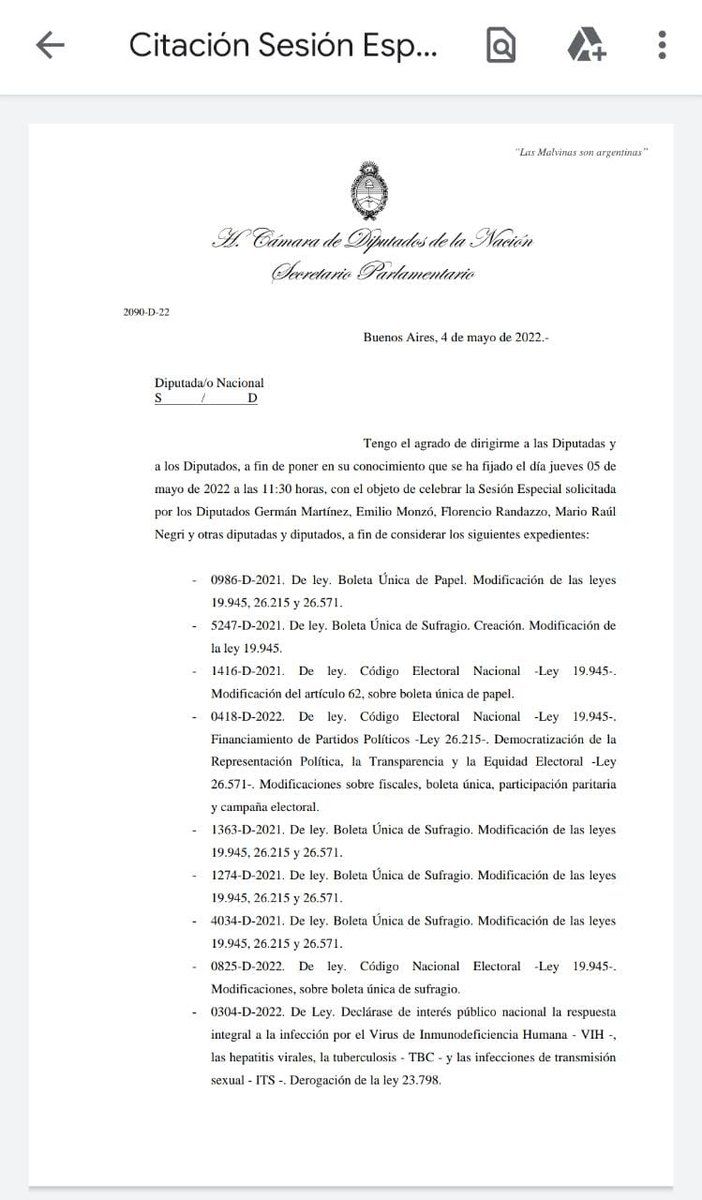 Citación Sesión Esp...

"Las Malvinas son argentinas"

H. Cámara de Diputados de la Nación
Secretario Parlamentario

2090-D-22

Buenos Aires, 4 de mayo de 2022.-

Diputada/o Nacional
S / D

Tengo el agrado de dirigirme a las Diputadas y a los Diputados, a fin de poner en su conocimiento que se ha fijado el día jueves 05 de mayo de 2022 a las 11:30 horas, con el objeto de celebrar la Sesión Especial solicitada por los Diputados Germán Martínez, Emilio Monzó, Florencio Randazzo, Mario Raúl Negri y otras diputadas y diputados, a fin de considerar los siguientes expedientes:

- 0986-D-2021. De ley. Boleta Única de Papel. Modificación de las leyes 19.945, 26.215 y 26.571.
- 5247-D-2021. De ley. Boleta Única de Sufragio. Creación. Modificación de la ley 19.945.
- 1416-D-2021. De ley. Código Electoral Nacional -Ley 19.945-. Modificación del artículo 62, sobre boleta única de papel.
- 0418-D-2022. De ley. Código Electoral Nacional -Ley 19.945-. Financiamiento de Partidos Políticos -Ley 26.215-. Democratización de la Representación Política, la Transparencia y la Equidad Electoral -Ley 26.571-. Modificaciones sobre fiscales, boleta única, participación paritaria y campaña electoral.
- 1363-D-2021. De ley. Boleta Única de Sufragio. Modificación de las leyes 19.945, 26.215 y 26.571.
- 1274-D-2021. De ley. Boleta Única de Sufragio. Modificación de las leyes 19.945, 26.215 y 26.571.
- 4034-D-2021. De ley. Boleta Única de Sufragio. Modificación de las leyes 19.945, 26.215 y 26.571.
- 0825-D-2022. De ley. Código Nacional Electoral -Ley 19.945-. Modificaciones, sobre boleta única de sufragio.
- 0304-D-2022. De Ley. Declárase de interés público nacional la respuesta integral a la infección por el Virus de Inmunodeficiencia Humana - VIH -, las hepatitis virales, la tuberculosis - TBC - y las infecciones de transmisión sexual - ITS -. Derogación de la ley 23.798.